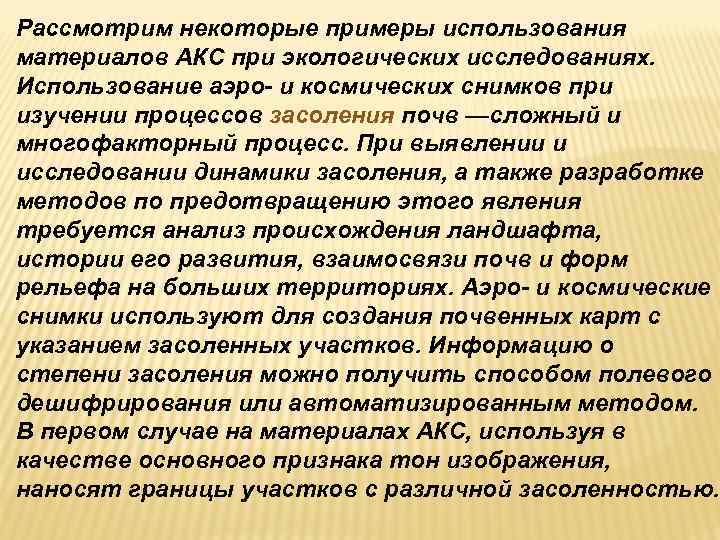 Рассмотрим некоторые примеры использования материалов АКС при экологических исследованиях. Использование аэро- и космических снимков при изучении процессов засоления почв —сложный и многофакторный процесс. При выявлении и исследовании динамики засоления, а также разработке методов по предотвращению этого явления требуется анализ происхождения ландшафта, истории его развития, взаимосвязи почв и форм рельефа на больших территориях. Аэро- и космические снимки используют для создания почвенных карт с указанием засоленных участков. Информацию о степени засоления можно получить способом полевого дешифрирования или автоматизированным методом. В первом случае на материалах АКС, используя в качестве основного признака тон изображения, наносят границы участков с различной засоленностью.